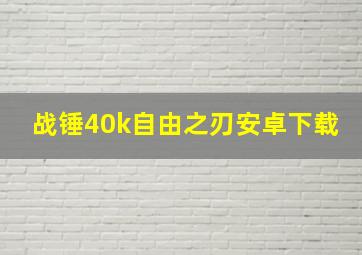 战锤40k自由之刃安卓下载